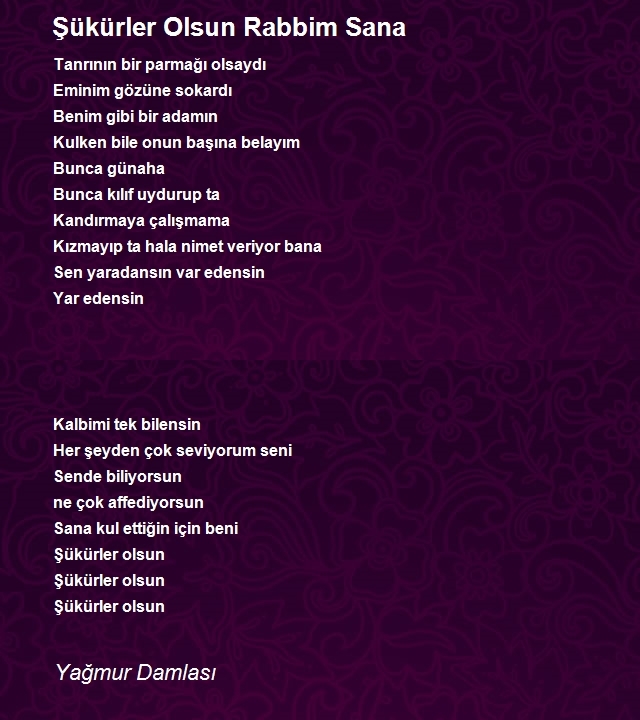 Şükürler Olsun Rabbim Sana

Tanrının bir parmağı olsaydı
Eminim gözüne sokardı
Benim gibi bir adamın
Kulken bile onun başına belayım
Bunca günaha
Bunca kılıf uydurup ta
Kandırmaya çalışmama
Kızmayıp ta hala nimet veriyor bana
Sen yaradansın var edensin
Yar edensin

Kalbimi tek bilensin
Her şeyden çok seviyorum seni
Sende biliyorsun
ne çok affediyorsun
Sana kul ettiğin için beni
Şükürler olsun
Şükürler olsun
Şükürler olsun

Yağmur Damlası